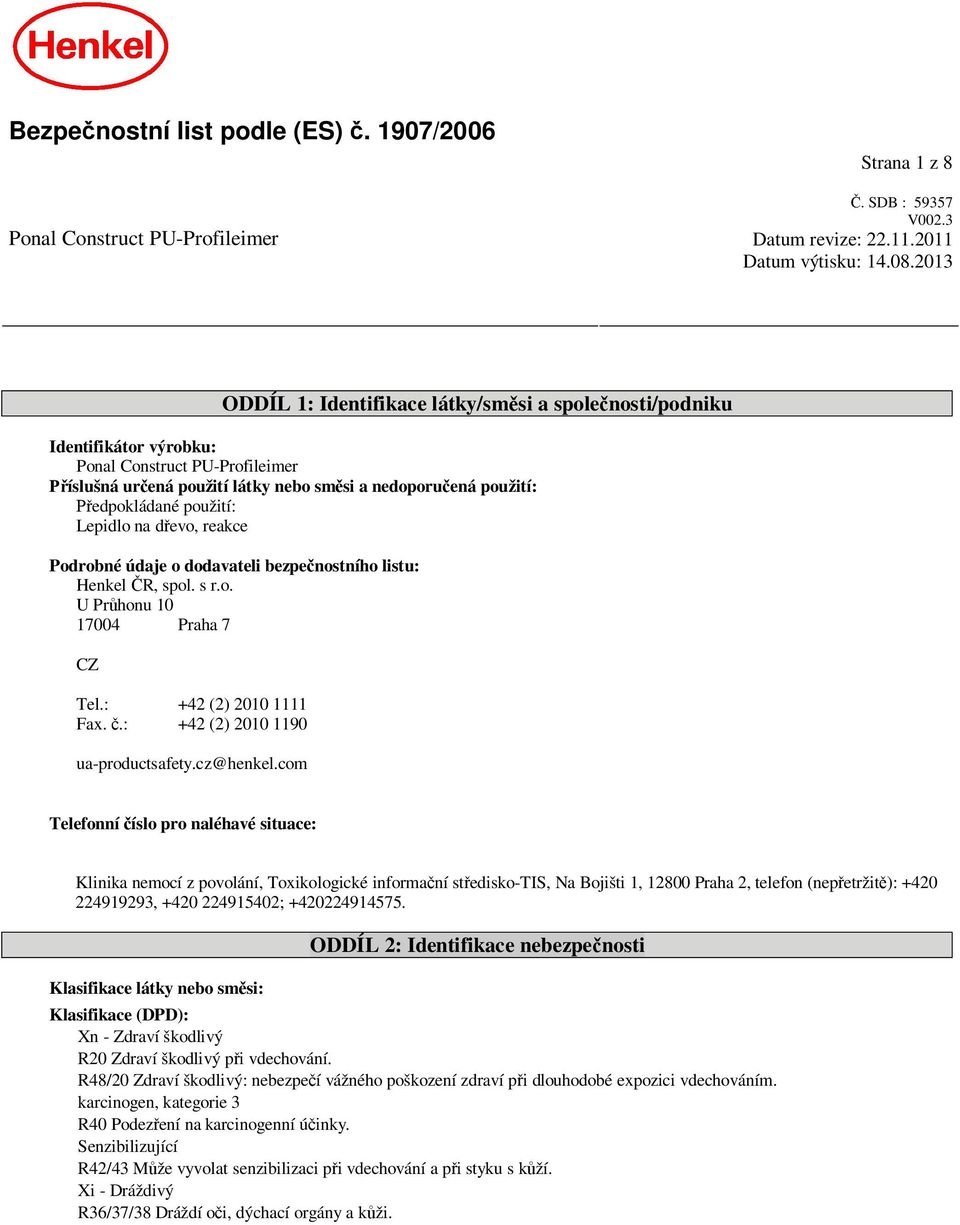 Henkel

Bezpečnostní list podle (ES) č. 1907/2006

Strana 1 z 8

Č. SDB : 59357
V002.3
Ponal Construct PU-Profileimer
Datum revize: 22.11.2011
Datum výtisku: 14.08.2013

ODDÍL 1: Identifikace látky/směsi a společnosti/podniku

Identifikátor výrobku:
Ponal Construct PU-Profileimer
Příslušná určená použití látky nebo směsi a nedoporučená použití:
Předpokládané použití:
Lepidlo na dřevo, reakce

Podrobné údaje o dodavateli bezpečnostního listu:
Henkel ČR, spol. s r.o.
U Průhonu 10
17004 Praha 7

CZ

Tel.: +42 (2) 2010 1111
Fax. č.: +42 (2) 2010 1190

ua-productsafety.cz@henkel.com

Telefonní číslo pro naléhavé situace:

Klinika nemocí z povolání, Toxikologické informační středisko-TIS, Na Bojišti 1, 12800 Praha 2, telefon (nepřetržitě): +420 224919293, +420 224915402; +420224914575.

ODDÍL 2: Identifikace nebezpečnosti

Klasifikace látky nebo směsi:

Klasifikace (DPD):
Xn - Zdraví škodlivý
R20 Zdraví škodlivý při vdechování.
R48/20 Zdraví škodlivý: nebezpečí vážného poškození zdraví při dlouhodobé expozici vdechováním.
karcinogen, kategorie 3
R40 Podezření na karcinogenní účinky.
Senzibilizující
R42/43 Může vyvolat senzibilizaci při vdechování a při styku s kůží.
Xi - Dráždivý
R36/37/38 Dráždí oči, dýchací orgány a kůži.